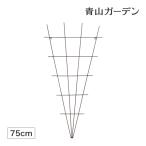 青山ガーデン

75cm